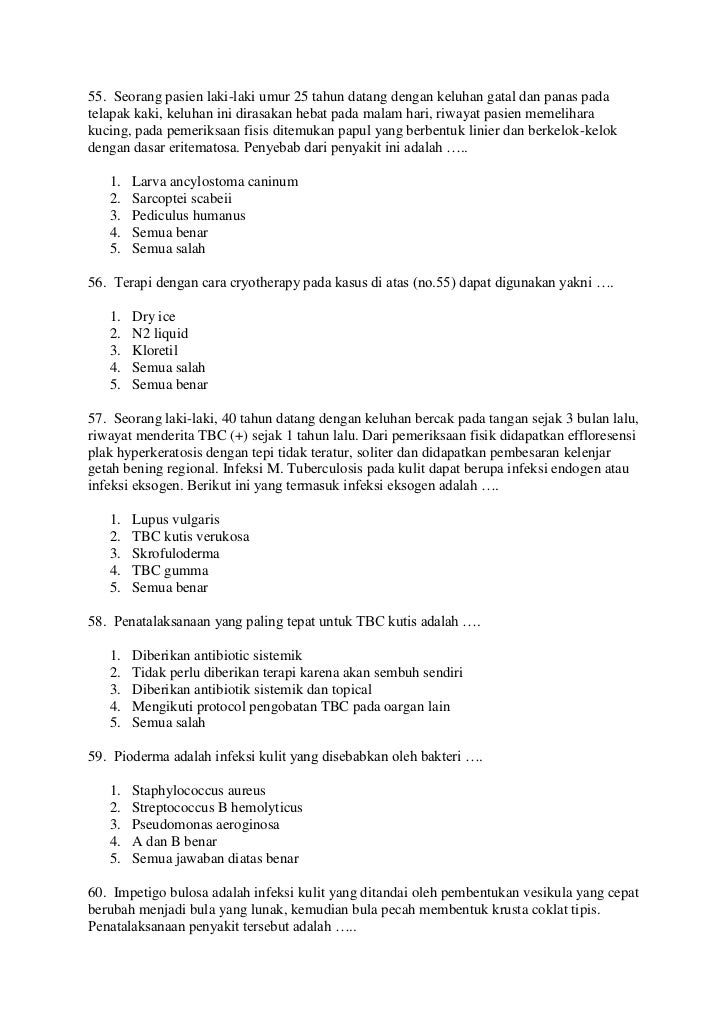 55. Seorang pasien laki-laki umur 25 tahun datang dengan keluhan gatal dan panas pada telapak kaki, keluhan ini dirasakan hebat pada malam hari, riwayat pasien memelihara kucing, pada pemeriksaan fisis ditemukan papul yang berbentuk linier dan berkelok-kelok dengan dasar eritematosa. Penyebab dari penyakit ini adalah …..

1. Larva ancylostoma caninum
2. Sarcoptei scabeii
3. Pediculus humanus
4. Semua benar
5. Semua salah

56. Terapi dengan cara cryotherapy pada kasus di atas (no.55) dapat digunakan yakni ….

1. Dry ice
2. N2 liquid
3. Kloretil
4. Semua salah
5. Semua benar

57. Seorang laki-laki, 40 tahun datang dengan keluhan bercak pada tangan sejak 3 bulan lalu, riwayat menderita TBC (+) sejak 1 tahun lalu. Dari pemeriksaan fisik didapatkan effloresensi plak hyperkeratosis dengan tepi tidak teratur, soliter dan didapatkan pembesaran kelenjar getah bening regional. Infeksi M. Tuberculosis pada kulit dapat berupa infeksi endogen atau infeksi eksogen. Berikut ini yang termasuk infeksi eksogen adalah ….

1. Lupus vulgaris
2. TBC kutis verukosa
3. Skrofuloderma
4. TBC gumma
5. Semua benar

58. Penatalaksanaan yang paling tepat untuk TBC kutis adalah ….

1. Diberikan antibiotic sistemik
2. Tidak perlu diberikan terapi karena akan sembuh sendiri
3. Diberikan antibiotik sistemik dan topical
4. Mengikuti protocol pengobatan TBC pada oargan lain
5. Semua salah

59. Pioderma adalah infeksi kulit yang disebabkan oleh bakteri ….

1. Staphylococcus aureus
2. Streptococcus B hemolyticus
3. Pseudomonas aeroginosa
4. A dan B benar
5. Semua jawaban diatas benar

60. Impetigo bulosa adalah infeksi kulit yang ditandai oleh pembentukan vesikula yang cepat berubah menjadi bula yang lunak, kemudian bula pecah membentuk krusta coklat tipis. Penatalaksanaan penyakit tersebut adalah …..